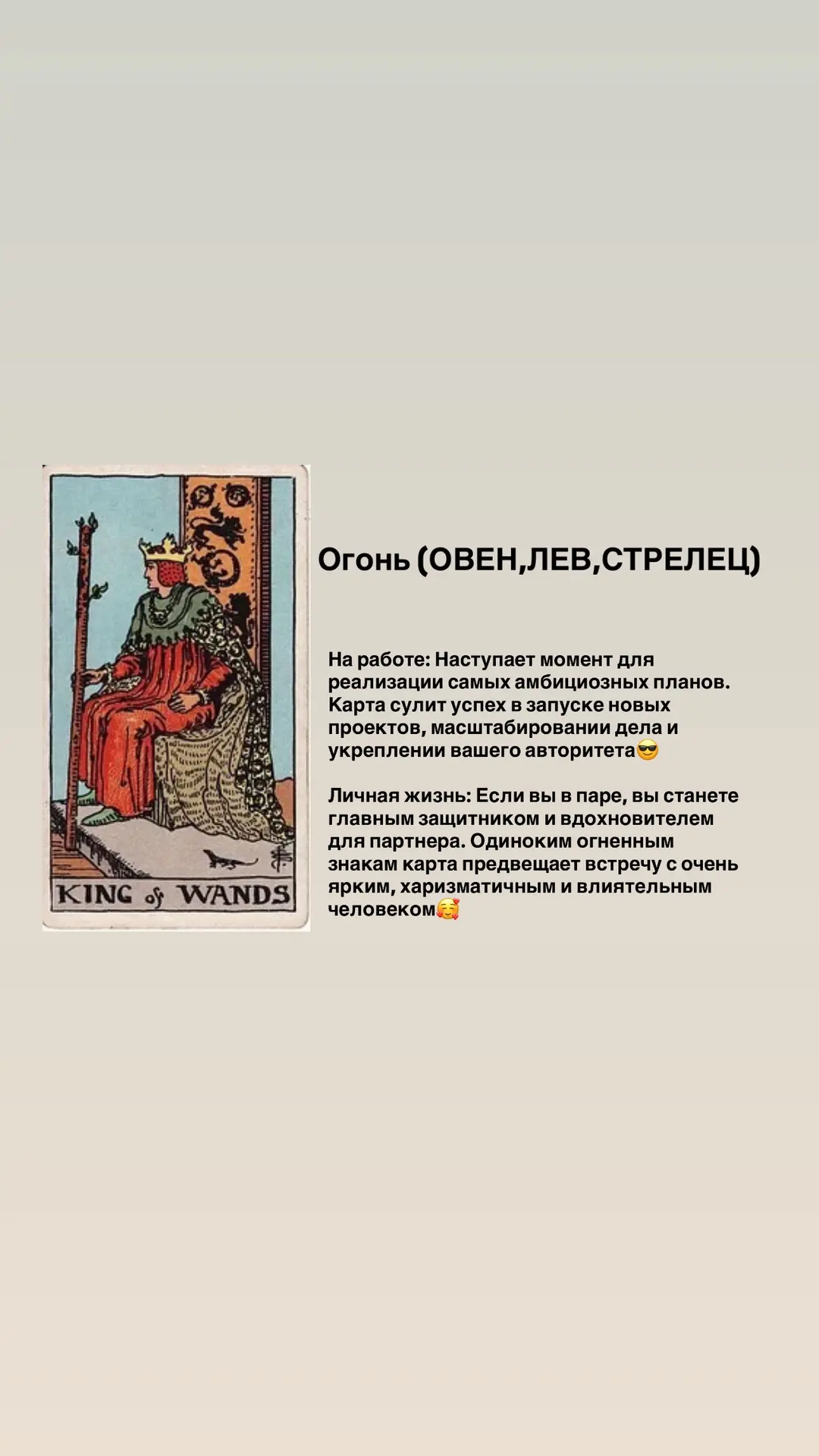 KING of WANDS

Огонь (ОВЕН,ЛЕВ,СТРЕЛЕЦ)

На работе: Наступает момент для реализации самых амбициозных планов. Карта сулит успех в запуске новых проектов, масштабировании дела и укреплении вашего авторитета😎

Личная жизнь: Если вы в паре, вы станете главным защитником и вдохновителем для партнера. Одиноким огненным знакам карта предвещает встречу с очень ярким, харизматичным и влиятельным человеком🥰